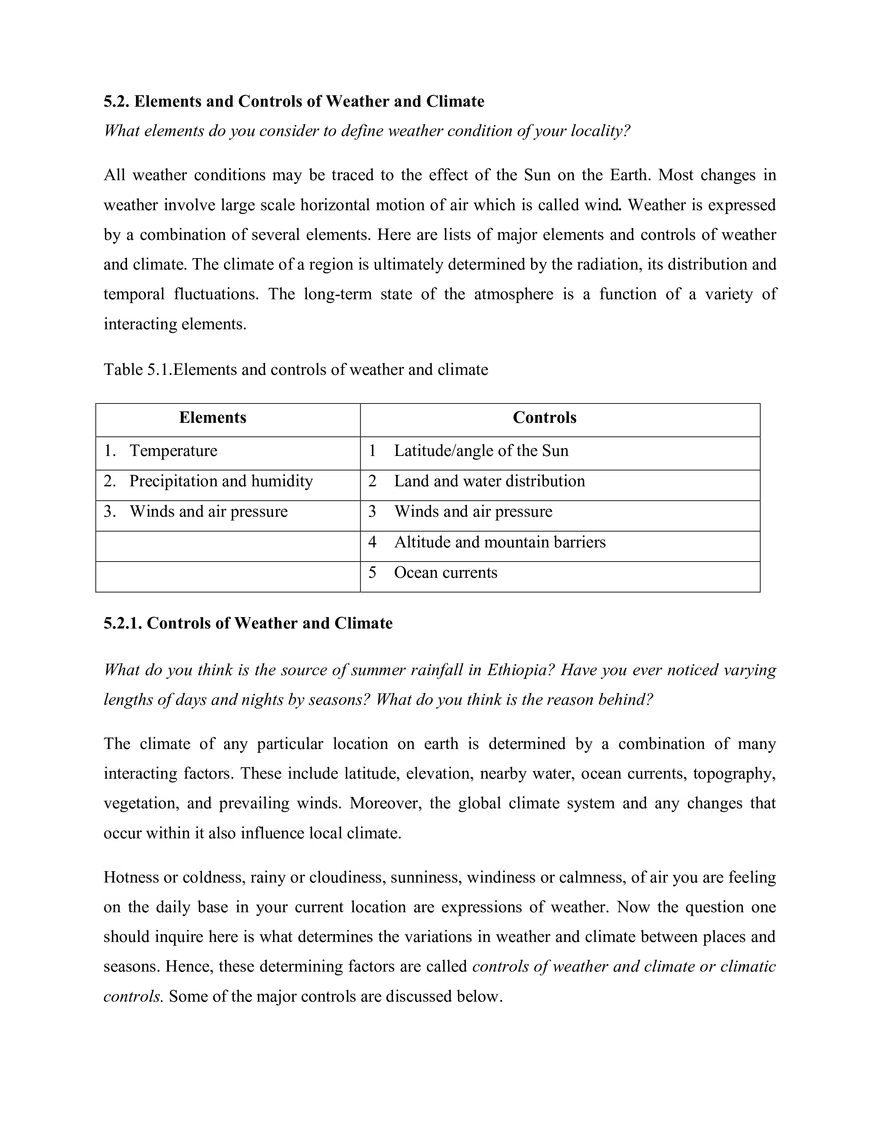 5.2. Elements and Controls of Weather and Climate

What elements do you consider to define weather condition of your locality?

All weather conditions may be traced to the effect of the Sun on the Earth. Most changes in weather involve large scale horizontal motion of air which is called wind. Weather is expressed by a combination of several elements. Here are lists of major elements and controls of weather and climate. The climate of a region is ultimately determined by the radiation, its distribution and temporal fluctuations. The long-term state of the atmosphere is a function of a variety of interacting elements.

Table 5.1.Elements and controls of weather and climate

| Elements | Controls |
|---|---|
| 1. Temperature | 1 Latitude/angle of the Sun |
| 2. Precipitation and humidity | 2 Land and water distribution |
| 3. Winds and air pressure | 3 Winds and air pressure |
| | 4 Altitude and mountain barriers |
| | 5 Ocean currents |

5.2.1. Controls of Weather and Climate

What do you think is the source of summer rainfall in Ethiopia? Have you ever noticed varying lengths of days and nights by seasons? What do you think is the reason behind?

The climate of any particular location on earth is determined by a combination of many interacting factors. These include latitude, elevation, nearby water, ocean currents, topography, vegetation, and prevailing winds. Moreover, the global climate system and any changes that occur within it also influence local climate.

Hotness or coldness, rainy or cloudiness, sunniness, windiness or calmness, of air you are feeling on the daily base in your current location are expressions of weather. Now the question one should inquire here is what determines the variations in weather and climate between places and seasons. Hence, these determining factors are called controls of weather and climate or climatic controls. Some of the major controls are discussed below.